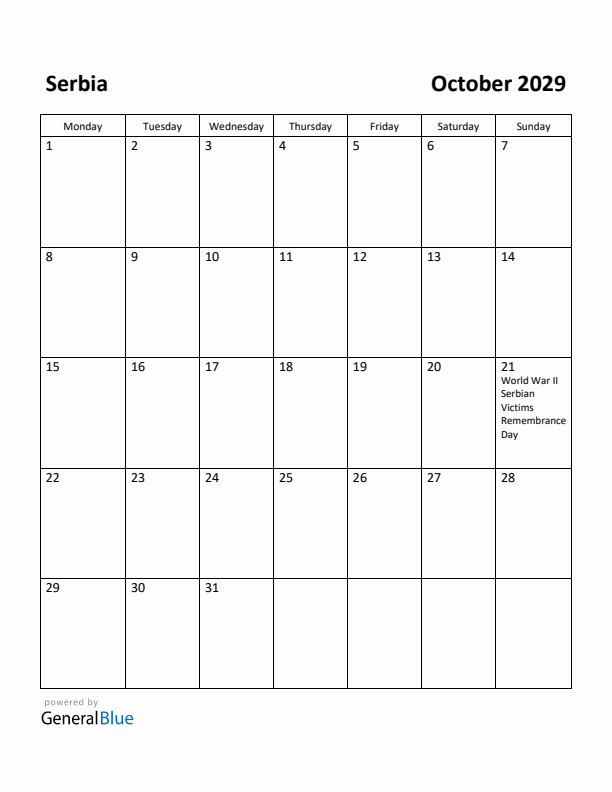 Serbia

October 2029

| Monday | Tuesday | Wednesday | Thursday | Friday | Saturday | Sunday |
|---|---|---|---|---|---|---|
| 1 | 2 | 3 | 4 | 5 | 6 | 7 |
| 8 | 9 | 10 | 11 | 12 | 13 | 14 |
| 15 | 16 | 17 | 18 | 19 | 20 | 21 World War II Serbian Victims Remembrance Day |
| 22 | 23 | 24 | 25 | 26 | 27 | 28 |
| 29 | 30 | 31 | | | | |

powered by
GeneralBlue